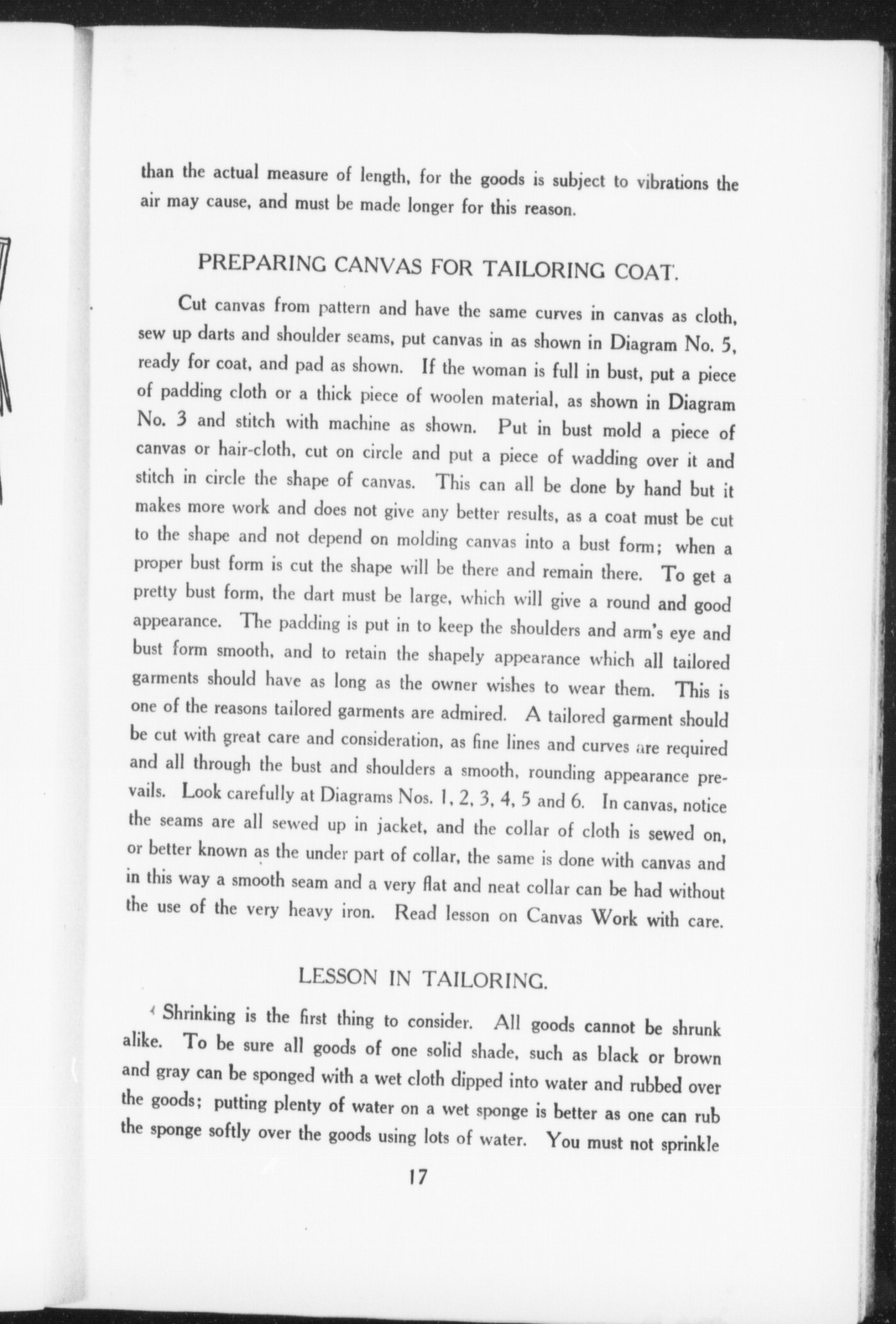 than the actual measure of length, for the goods is subject to vibrations the air may cause, and must be made longer for this reason.

PREPARING CANVAS FOR TAILORING COAT.

Cut canvas from pattern and have the same curves in canvas as cloth, sew up darts and shoulder seams, put canvas in as shown in Diagram No. 5, ready for coat, and pad as shown. If the woman is full in bust, put a piece of padding cloth or a thick piece of woolen material, as shown in Diagram No. 3 and stitch with machine as shown. Put in bust mold a piece of canvas or hair-cloth, cut on circle and put a piece of wadding over it and stitch in circle the shape of canvas. This can all be done by hand but it makes more work and does not give any better results, as a coat must be cut to the shape and not depend on molding canvas into a bust form; when a proper bust form is cut the shape will be there and remain there. To get a pretty bust form, the dart must be large, which will give a round and good appearance. The padding is put in to keep the shoulders and arm's eye and bust form smooth, and to retain the shapely appearance which all tailored garments should have as long as the owner wishes to wear them. This is one of the reasons tailored garments are admired. A tailored garment should be cut with great care and consideration, as fine lines and curves are required and all through the bust and shoulders a smooth, rounding appearance prevails. Look carefully at Diagrams Nos. 1, 2, 3, 4, 5 and 6. In canvas, notice the seams are all sewed up in jacket, and the collar of cloth is sewed on, or better known as the under part of collar, the same is done with canvas and in this way a smooth seam and a very flat and neat collar can be had without the use of the very heavy iron. Read lesson on Canvas Work with care.

LESSON IN TAILORING.

Shrinking is the first thing to consider. All goods cannot be shrunk alike. To be sure all goods of one solid shade, such as black or brown and gray can be sponged with a wet cloth dipped into water and rubbed over the goods; putting plenty of water on a wet sponge is better as one can rub the sponge softly over the goods using lots of water. You must not sprinkle

17